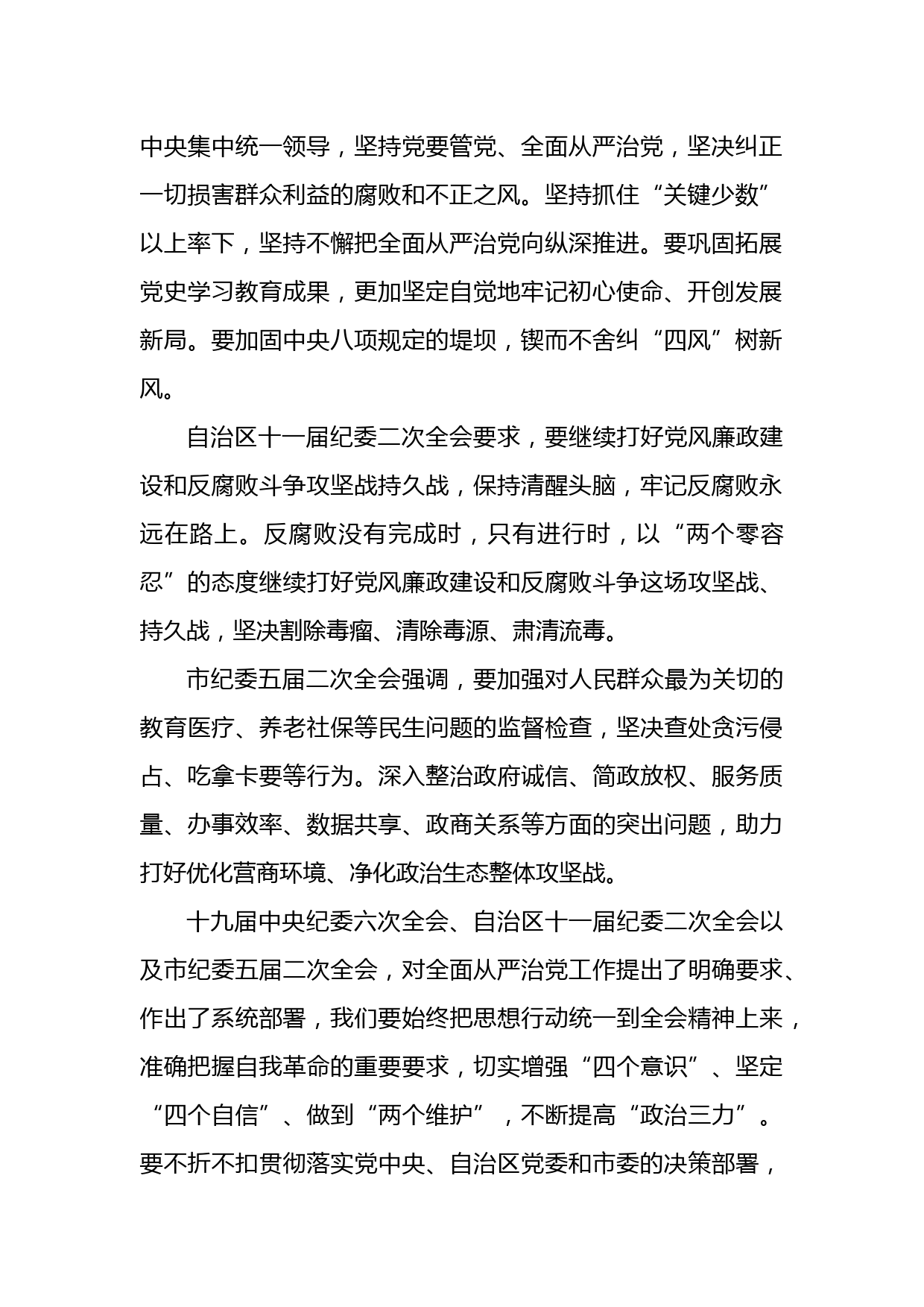 中央集中统一领导，坚持党要管党、全面从严治党，坚决纠正一切损害群众利益的腐败和不正之风。坚持抓住“关键少数”以上率下，坚持不懈把全面从严治党向纵深推进。要巩固拓展党史学习教育成果，更加坚定自觉地牢记初心使命、开创发展新局。要加固中央八项规定的堤坝，锲而不舍纠“四风”树新风。

自治区十一届纪委二次全会要求，要继续打好党风廉政建设和反腐败斗争攻坚战持久战，保持清醒头脑，牢记反腐败永远在路上。反腐败没有完成时，只有进行时，以“两个零容忍”的态度继续打好党风廉政建设和反腐败斗争这场攻坚战、持久战，坚决割除毒瘤、清除毒源、肃清流毒。

市纪委五届二次全会强调，要加强对人民群众最为关切的教育医疗、养老社保等民生问题的监督检查，坚决查处贪污侵占、吃拿卡要等行为。深入整治政府诚信、简政放权、服务质量、办事效率、数据共享、政商关系等方面的突出问题，助力打好优化营商环境、净化政治生态整体攻坚战。

十九届中央纪委六次全会、自治区十一届纪委二次全会以及市纪委五届二次全会，对全面从严治党工作提出了明确要求、作出了系统部署，我们要始终把思想行动统一到全会精神上来，准确把握自我革命的重要要求，切实增强“四个意识”、坚定“四个自信”、做到“两个维护”，不断提高“政治三力”。要不折不扣贯彻落实党中央、自治区党委和市委的决策部署，